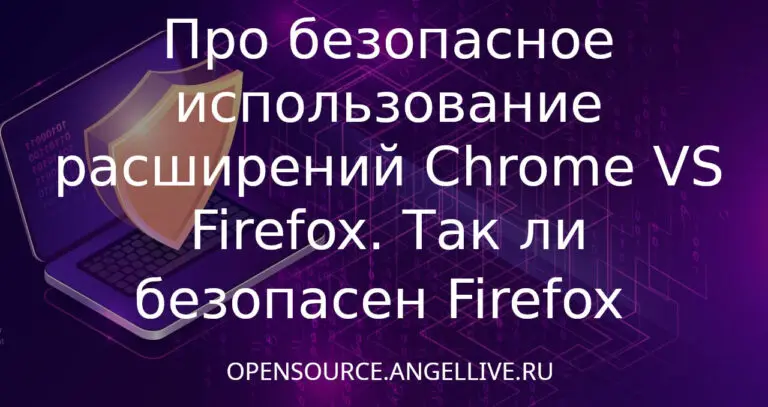 Про безопасное использование расширений Chrome VS Firefox. Так ли безопасен Firefox

OPENSOURCE.ANGELLIVE.RU